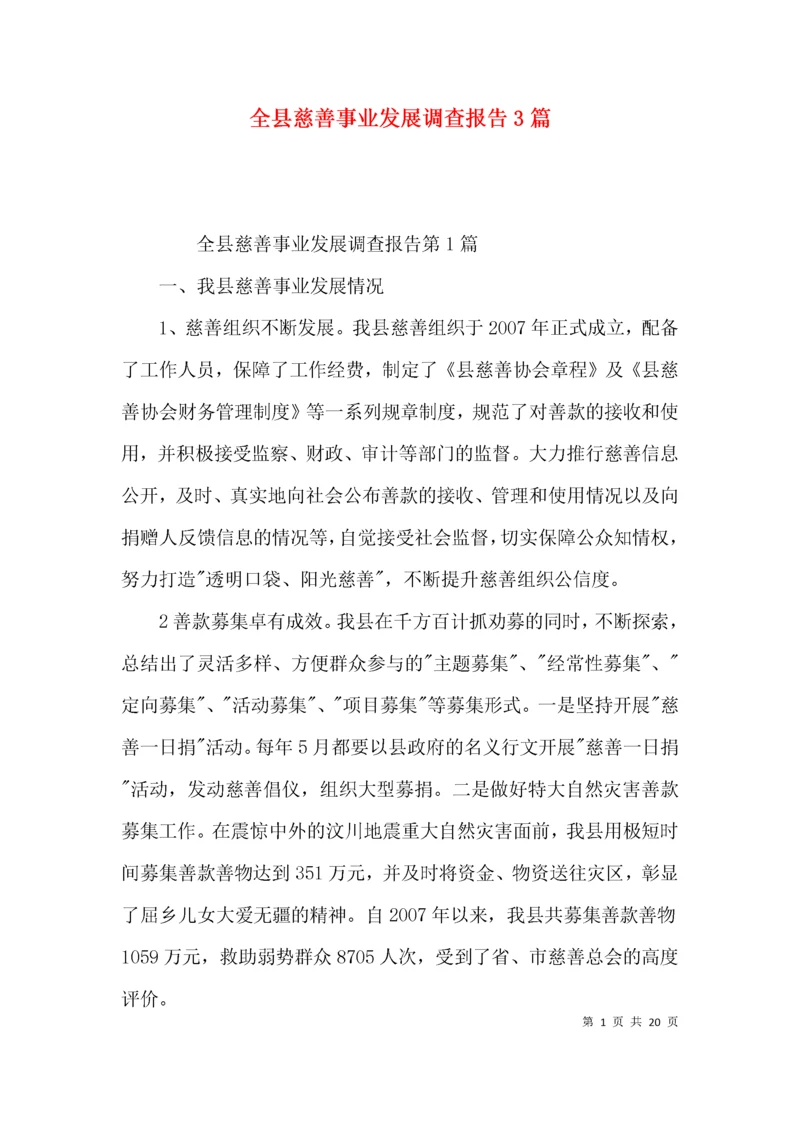 全县慈善事业发展调查报告3篇

全县慈善事业发展调查报告第1篇

一、我县慈善事业发展情况

1、慈善组织不断发展。我县慈善组织于2007年正式成立，配备了工作人员，保障了工作经费，制定了《县慈善协会章程》及《县慈善协会财务管理制度》等一系列规章制度，规范了对善款的接收和使用，并积极接受监察、财政、审计等部门的监督。大力推行慈善信息公开，及时、真实地向社会公布善款的接收、管理和使用情况以及向捐赠人反馈信息的情况等，自觉接受社会监督，切实保障公众知情权，努力打造"透明口袋、阳光慈善"，不断提升慈善组织公信度。

2善款募集卓有成效。我县在千方百计抓劝募的同时，不断探索，总结出了灵活多样、方便群众参与的"主题募集"、"经常性募集"、"定向募集"、"活动募集"、"项目募集"等募集形式。一是坚持开展"慈善一日捐"活动。每年5月都要以县政府的名义行文开展"慈善一日捐"活动，发动慈善倡仪，组织大型募捐。二是做好特大自然灾害善款募集工作。在震惊中外的汶川地震重大自然灾害面前，我县用极短时间募集善款善物达到351万元，并及时将资金、物资送往灾区，彰显了屈乡儿女大爱无疆的精神。自2007年以来，我县共募集善款善物1059万元，救助弱势群众8705人次，受到了省、市慈善总会的高度评价。

第 1 页 共 20 页